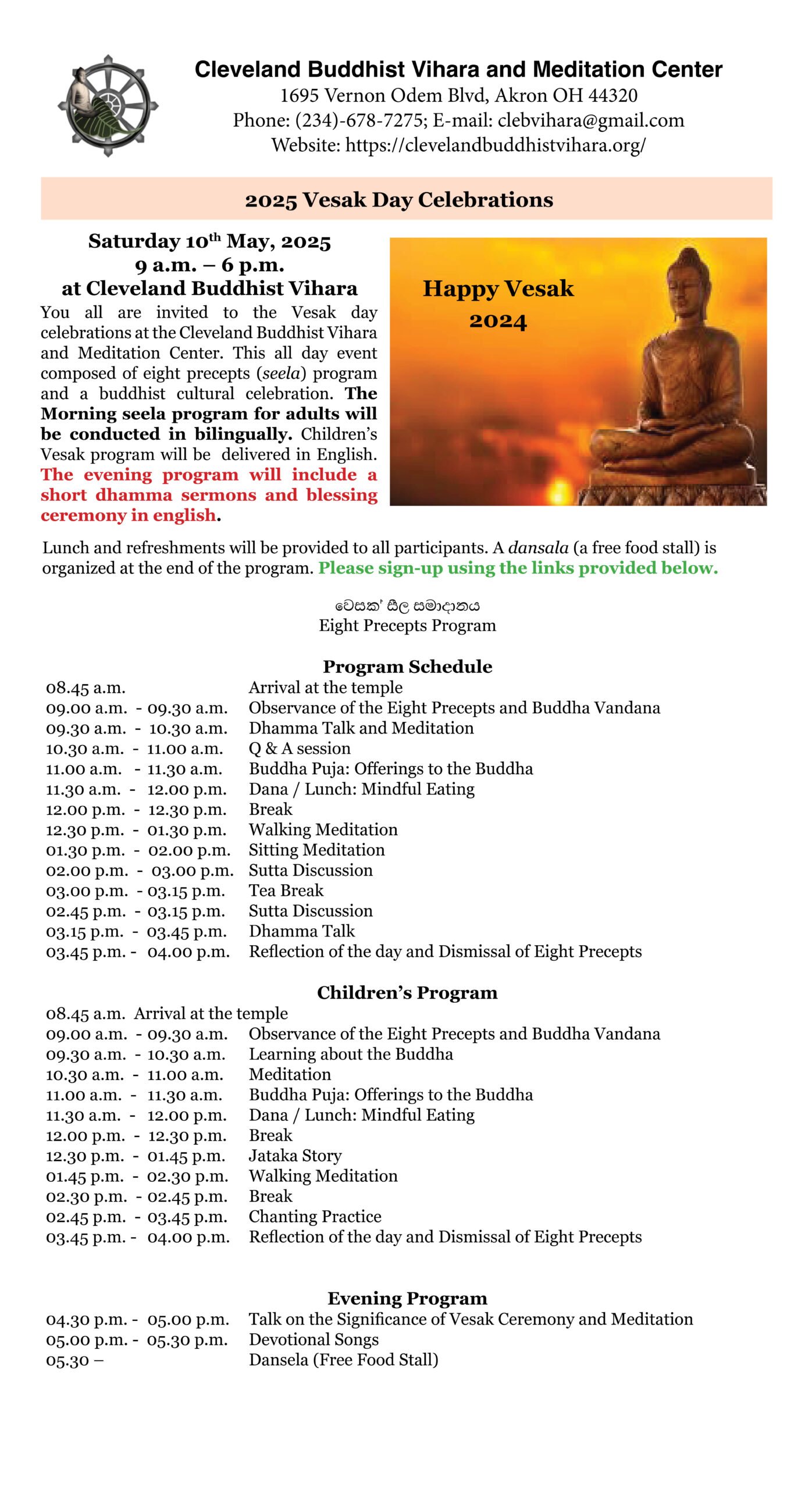 Cleveland Buddhist Vihara and Meditation Center
1695 Vernon Odem Blvd, Akron OH 44320
Phone: (234)-678-7275; E-mail: clebvihara@gmail.com
Website: https://clevelandbuddhistvihara.org/

2025 Vesak Day Celebrations

Saturday 10th May, 2025
9 a.m. – 6 p.m.
at Cleveland Buddhist Vihara

You all are invited to the Vesak day celebrations at the Cleveland Buddhist Vihara and Meditation Center. This all day event composed of eight precepts (seela) program and a buddhist cultural celebration. The Morning seela program for adults will be conducted in bilingually. Children's Vesak program will be delivered in English. The evening program will include a short dhamma sermons and blessing ceremony in english.

Happy Vesak
2024

Lunch and refreshments will be provided to all participants. A dansala (a free food stall) is organized at the end of the program. Please sign-up using the links provided below.

වෙසක් සීල සමාදානය
Eight Precepts Program

Program Schedule

| | |
|---|---|
| 08.45 a.m. | Arrival at the temple |
| 09.00 a.m. - 09.30 a.m. | Observance of the Eight Precepts and Buddha Vandana |
| 09.30 a.m. - 10.30 a.m. | Dhamma Talk and Meditation |
| 10.30 a.m. - 11.00 a.m. | Q & A session |
| 11.00 a.m. - 11.30 a.m. | Buddha Puja: Offerings to the Buddha |
| 11.30 a.m. - 12.00 p.m. | Dana / Lunch: Mindful Eating |
| 12.00 p.m. - 12.30 p.m. | Break |
| 12.30 p.m. - 01.30 p.m. | Walking Meditation |
| 01.30 p.m. - 02.00 p.m. | Sitting Meditation |
| 02.00 p.m. - 03.00 p.m. | Sutta Discussion |
| 03.00 p.m. - 03.15 p.m. | Tea Break |
| 02.45 p.m. - 03.15 p.m. | Sutta Discussion |
| 03.15 p.m. - 03.45 p.m. | Dhamma Talk |
| 03.45 p.m. - 04.00 p.m. | Reflection of the day and Dismissal of Eight Precepts |

Children's Program

| | |
|---|---|
| 08.45 a.m. Arrival at the temple | |
| 09.00 a.m. - 09.30 a.m. | Observance of the Eight Precepts and Buddha Vandana |
| 09.30 a.m. - 10.30 a.m. | Learning about the Buddha |
| 10.30 a.m. - 11.00 a.m. | Meditation |
| 11.00 a.m. - 11.30 a.m. | Buddha Puja: Offerings to the Buddha |
| 11.30 a.m. - 12.00 p.m. | Dana / Lunch: Mindful Eating |
| 12.00 p.m. - 12.30 p.m. | Break |
| 12.30 p.m. - 01.45 p.m. | Jataka Story |
| 01.45 p.m. - 02.30 p.m. | Walking Meditation |
| 02.30 p.m. - 02.45 p.m. | Break |
| 02.45 p.m. - 03.45 p.m. | Chanting Practice |
| 03.45 p.m. - 04.00 p.m. | Reflection of the day and Dismissal of Eight Precepts |

Evening Program

| | |
|---|---|
| 04.30 p.m. - 05.00 p.m. | Talk on the Significance of Vesak Ceremony and Meditation |
| 05.00 p.m. - 05.30 p.m. | Devotional Songs |
| 05.30 – | Dansela (Free Food Stall) |